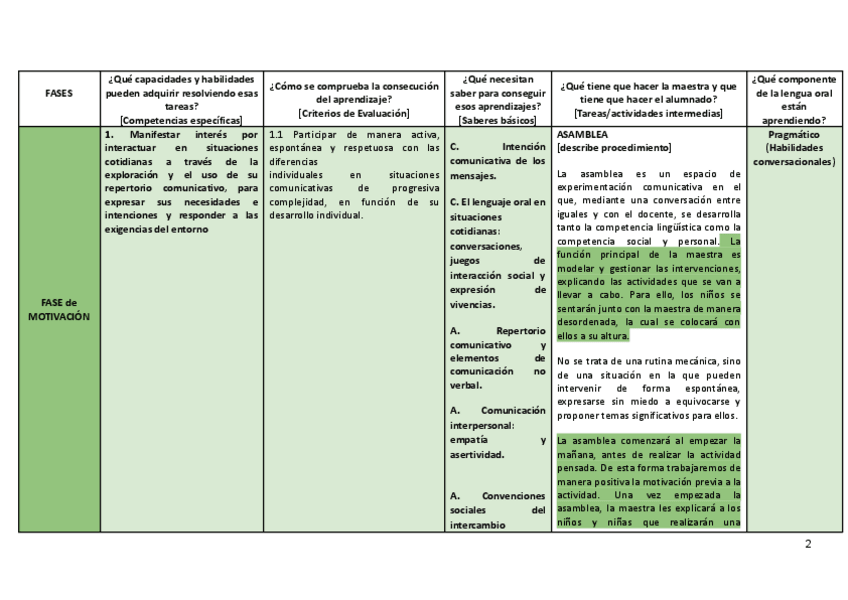 | FASES | ¿Qué capacidades y habilidades pueden adquirir resolviendo esas tareas? [Competencias específicas] | ¿Cómo se comprueba la consecución del aprendizaje? [Criterios de Evaluación] | ¿Qué necesitan saber para conseguir esos aprendizajes? [Saberes básicos] | ¿Qué tiene que hacer la maestra y que tiene que hacer el alumnado? [Tareas/actividades intermedias] | ¿Qué componente de la lengua oral están aprendiendo? |
|---|---|---|---|---|---|
| FASE de MOTIVACIÓN | 1. Manifestar interés por interactuar en situaciones cotidianas a través de la exploración y el uso de su repertorio comunicativo, para expresar sus necesidades e intenciones y responder a las exigencias del entorno | 1.1 Participar de manera activa, espontánea y respetuosa con las diferencias individuales en situaciones comunicativas de progresiva complejidad, en función de su desarrollo individual. | C. Intención comunicativa de los mensajes. C. El lenguaje oral en situaciones cotidianas: conversaciones, juegos de interacción social y expresión de vivencias. A. Repertorio comunicativo y elementos de comunicación no verbal. A. Comunicación interpersonal: empatía y asertividad. A. Convenciones sociales del intercambio | ASAMBLEA [describe procedimiento] La asamblea es un espacio de experimentación comunicativa en el que, mediante una conversación entre iguales y con el docente, se desarrolla tanto la competencia lingüística como la competencia social y personal. La función principal de la maestra es modelar y gestionar las intervenciones, explicando las actividades que se van a llevar a cabo. Para ello, los niños se sentarán junto con la maestra de manera desordenada, la cual se colocará con ellos a su altura. No se trata de una rutina mecánica, sino de una situación en la que pueden intervenir de forma espontánea, expresarse sin miedo a equivocarse y proponer temas significativos para ellos. La asamblea comenzará al empezar la mañana, antes de realizar la actividad pensada. De esta forma trabajaremos de manera positiva la motivación previa a la actividad. Una vez empezada la asamblea, la maestra les explicará a los niños y niñas que realizarán una | Pragmático (Habilidades conversacionales) |

2